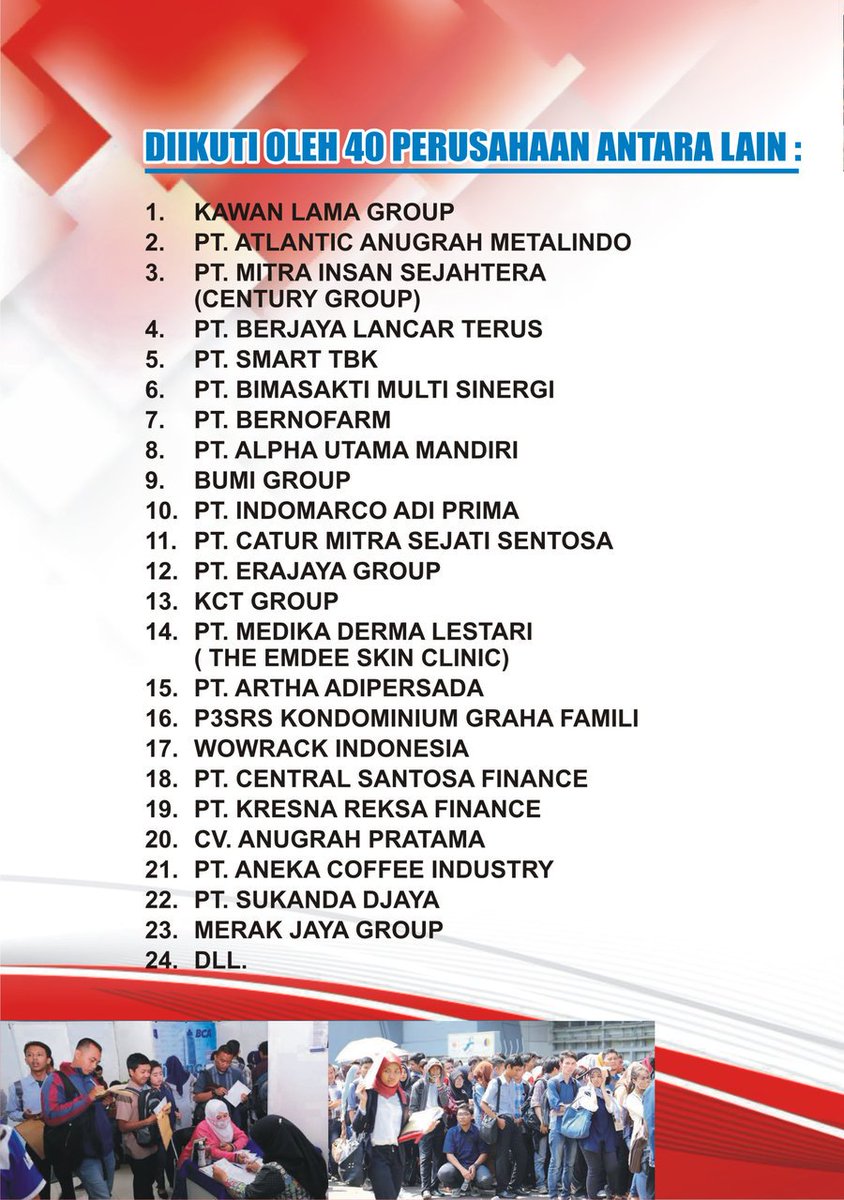 DIIKUTI OLEH 40 PERUSAHAAN ANTARA LAIN :

1. KAWAN LAMA GROUP
2. PT. ATLANTIC ANUGRAH METALINDO
3. PT. MITRA INSAN SEJAHTERA (CENTURY GROUP)
4. PT. BERJAYA LANCAR TERUS
5. PT. SMART TBK
6. PT. BIMASAKTI MULTI SINERGI
7. PT. BERNOFARM
8. PT. ALPHA UTAMA MANDIRI
9. BUMI GROUP
10. PT. INDOMARCO ADI PRIMA
11. PT. CATUR MITRA SEJATI SENTOSA
12. PT. ERAJAYA GROUP
13. KCT GROUP
14. PT. MEDIKA DERMA LESTARI ( THE EMDEE SKIN CLINIC)
15. PT. ARTHA ADIPERSADA
16. P3SRS KONDOMINIUM GRAHA FAMILI
17. WOWRACK INDONESIA
18. PT. CENTRAL SANTOSA FINANCE
19. PT. KRESNA REKSA FINANCE
20. CV. ANUGRAH PRATAMA
21. PT. ANEKA COFFEE INDUSTRY
22. PT. SUKANDA DJAYA
23. MERAK JAYA GROUP
24. DLL.

BCA